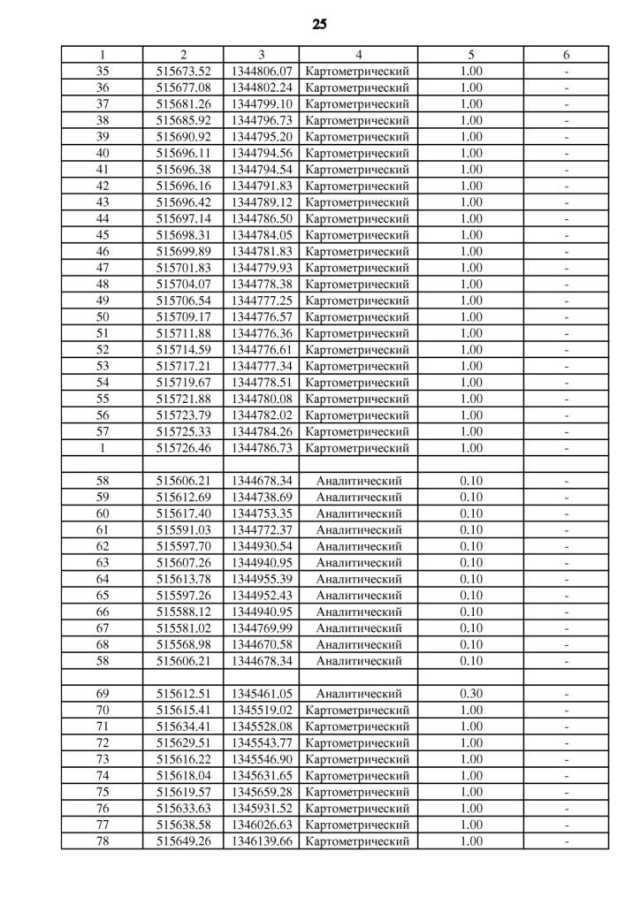 25

| 1 | 2 | 3 | 4 | 5 | 6 |
|---|---|---|---|---|---|
| 35 | 515673.52 | 1344806.07 | Картометрический | 1.00 | - |
| 36 | 515677.08 | 1344802.24 | Картометрический | 1.00 | - |
| 37 | 515681.26 | 1344799.10 | Картометрический | 1.00 | - |
| 38 | 515685.92 | 1344796.73 | Картометрический | 1.00 | - |
| 39 | 515690.92 | 1344795.20 | Картометрический | 1.00 | - |
| 40 | 515696.11 | 1344794.56 | Картометрический | 1.00 | - |
| 41 | 515696.38 | 1344794.54 | Картометрический | 1.00 | - |
| 42 | 515696.16 | 1344791.83 | Картометрический | 1.00 | - |
| 43 | 515696.42 | 1344789.12 | Картометрический | 1.00 | - |
| 44 | 515697.14 | 1344786.50 | Картометрический | 1.00 | - |
| 45 | 515698.31 | 1344784.05 | Картометрический | 1.00 | - |
| 46 | 515699.89 | 1344781.83 | Картометрический | 1.00 | - |
| 47 | 515701.83 | 1344779.93 | Картометрический | 1.00 | - |
| 48 | 515704.07 | 1344778.38 | Картометрический | 1.00 | - |
| 49 | 515706.54 | 1344777.25 | Картометрический | 1.00 | - |
| 50 | 515709.17 | 1344776.57 | Картометрический | 1.00 | - |
| 51 | 515711.88 | 1344776.36 | Картометрический | 1.00 | - |
| 52 | 515714.59 | 1344776.61 | Картометрический | 1.00 | - |
| 53 | 515717.21 | 1344777.34 | Картометрический | 1.00 | - |
| 54 | 515719.67 | 1344778.51 | Картометрический | 1.00 | - |
| 55 | 515721.88 | 1344780.08 | Картометрический | 1.00 | - |
| 56 | 515723.79 | 1344782.02 | Картометрический | 1.00 | - |
| 57 | 515725.33 | 1344784.26 | Картометрический | 1.00 | - |
| 1 | 515726.46 | 1344786.73 | Картометрический | 1.00 | - |
| | | | | | |
| 58 | 515606.21 | 1344678.34 | Аналитический | 0.10 | - |
| 59 | 515612.69 | 1344738.69 | Аналитический | 0.10 | - |
| 60 | 515617.40 | 1344753.35 | Аналитический | 0.10 | - |
| 61 | 515591.03 | 1344772.37 | Аналитический | 0.10 | - |
| 62 | 515597.70 | 1344930.54 | Аналитический | 0.10 | - |
| 63 | 515607.26 | 1344940.95 | Аналитический | 0.10 | - |
| 64 | 515613.78 | 1344955.39 | Аналитический | 0.10 | - |
| 65 | 515597.26 | 1344952.43 | Аналитический | 0.10 | - |
| 66 | 515588.12 | 1344940.95 | Аналитический | 0.10 | - |
| 67 | 515581.02 | 1344769.99 | Аналитический | 0.10 | - |
| 68 | 515568.98 | 1344670.58 | Аналитический | 0.10 | - |
| 58 | 515606.21 | 1344678.34 | Аналитический | 0.10 | - |
| | | | | | |
| 69 | 515612.51 | 1345461.05 | Аналитический | 0.30 | - |
| 70 | 515615.41 | 1345519.02 | Картометрический | 1.00 | - |
| 71 | 515634.41 | 1345528.08 | Картометрический | 1.00 | - |
| 72 | 515629.51 | 1345543.77 | Картометрический | 1.00 | - |
| 73 | 515616.22 | 1345546.90 | Картометрический | 1.00 | - |
| 74 | 515618.04 | 1345631.65 | Картометрический | 1.00 | - |
| 75 | 515619.57 | 1345659.28 | Картометрический | 1.00 | - |
| 76 | 515633.63 | 1345931.52 | Картометрический | 1.00 | - |
| 77 | 515638.58 | 1346026.63 | Картометрический | 1.00 | - |
| 78 | 515649.26 | 1346139.66 | Картометрический | 1.00 | - |